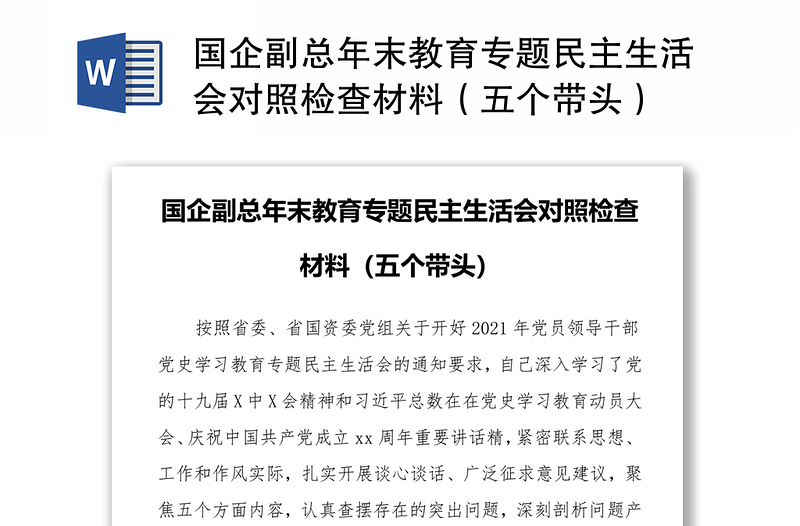 W

国企副总年末教育专题民主生活会对照检查材料（五个带头）

国企副总年末教育专题民主生活会对照检查材料（五个带头）

按照省委、省国资委党组关于开好2021年党员领导干部党史学习教育专题民主生活会的通知要求，自己深入学习了党的十九届X中X会精神和习近平总数在在党史学习教育动员大会、庆祝中国共产党成立xx周年重要讲话精，紧密联系思想、工作和作风实际，扎实开展谈心谈话、广泛征求意见建议，聚焦五个方面内容，认真查摆存在的突出问题，深刻剖析问题产